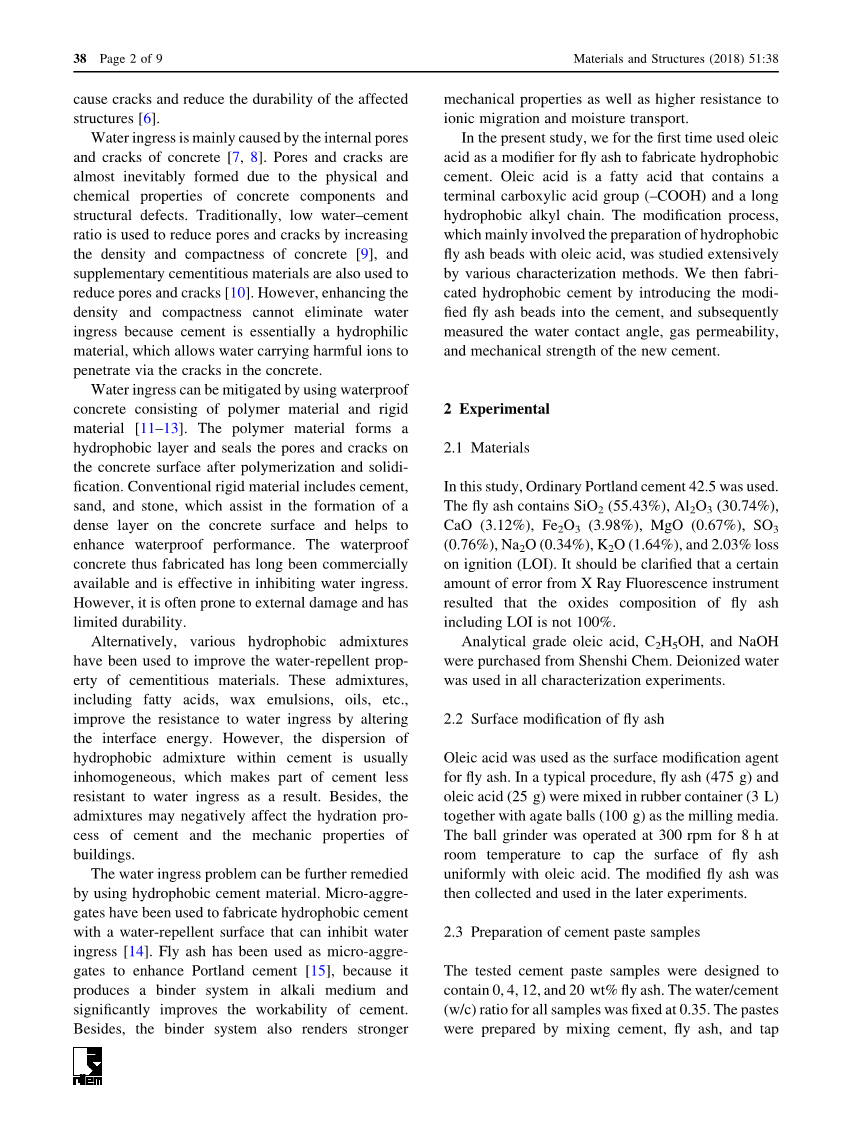 38 Page 2 of 9

Materials and Structures (2018) 51:38

cause cracks and reduce the durability of the affected structures [6].

Water ingress is mainly caused by the internal pores and cracks of concrete [7, 8]. Pores and cracks are almost inevitably formed due to the physical and chemical properties of concrete components and structural defects. Traditionally, low water–cement ratio is used to reduce pores and cracks by increasing the density and compactness of concrete [9], and supplementary cementitious materials are also used to reduce pores and cracks [10]. However, enhancing the density and compactness cannot eliminate water ingress because cement is essentially a hydrophilic material, which allows water carrying harmful ions to penetrate via the cracks in the concrete.

Water ingress can be mitigated by using waterproof concrete consisting of polymer material and rigid material [11–13]. The polymer material forms a hydrophobic layer and seals the pores and cracks on the concrete surface after polymerization and solidification. Conventional rigid material includes cement, sand, and stone, which assist in the formation of a dense layer on the concrete surface and helps to enhance waterproof performance. The waterproof concrete thus fabricated has long been commercially available and is effective in inhibiting water ingress. However, it is often prone to external damage and has limited durability.

Alternatively, various hydrophobic admixtures have been used to improve the water-repellent property of cementitious materials. These admixtures, including fatty acids, wax emulsions, oils, etc., improve the resistance to water ingress by altering the interface energy. However, the dispersion of hydrophobic admixture within cement is usually inhomogeneous, which makes part of cement less resistant to water ingress as a result. Besides, the admixtures may negatively affect the hydration process of cement and the mechanic properties of buildings.

The water ingress problem can be further remedied by using hydrophobic cement material. Micro-aggregates have been used to fabricate hydrophobic cement with a water-repellent surface that can inhibit water ingress [14]. Fly ash has been used as micro-aggregates to enhance Portland cement [15], because it produces a binder system in alkali medium and significantly improves the workability of cement. Besides, the binder system also renders stronger mechanical properties as well as higher resistance to ionic migration and moisture transport.

In the present study, we for the first time used oleic acid as a modifier for fly ash to fabricate hydrophobic cement. Oleic acid is a fatty acid that contains a terminal carboxylic acid group (–COOH) and a long hydrophobic alkyl chain. The modification process, which mainly involved the preparation of hydrophobic fly ash beads with oleic acid, was studied extensively by various characterization methods. We then fabricated hydrophobic cement by introducing the modified fly ash beads into the cement, and subsequently measured the water contact angle, gas permeability, and mechanical strength of the new cement.

2 Experimental

2.1 Materials

In this study, Ordinary Portland cement 42.5 was used. The fly ash contains $SiO_2$ (55.43%), $Al_2O_3$ (30.74%), CaO (3.12%), $Fe_2O_3$ (3.98%), MgO (0.67%), $SO_3$ (0.76%), $Na_2O$ (0.34%), $K_2O$ (1.64%), and 2.03% loss on ignition (LOI). It should be clarified that a certain amount of error from X Ray Fluorescence instrument resulted that the oxides composition of fly ash including LOI is not 100%.

Analytical grade oleic acid, $C_2H_5OH$, and NaOH were purchased from Shenshi Chem. Deionized water was used in all characterization experiments.

2.2 Surface modification of fly ash

Oleic acid was used as the surface modification agent for fly ash. In a typical procedure, fly ash (475 g) and oleic acid (25 g) were mixed in rubber container (3 L) together with agate balls (100 g) as the milling media. The ball grinder was operated at 300 rpm for 8 h at room temperature to cap the surface of fly ash uniformly with oleic acid. The modified fly ash was then collected and used in the later experiments.

2.3 Preparation of cement paste samples

The tested cement paste samples were designed to contain 0, 4, 12, and 20 wt% fly ash. The water/cement (w/c) ratio for all samples was fixed at 0.35. The pastes were prepared by mixing cement, fly ash, and tap

rilem